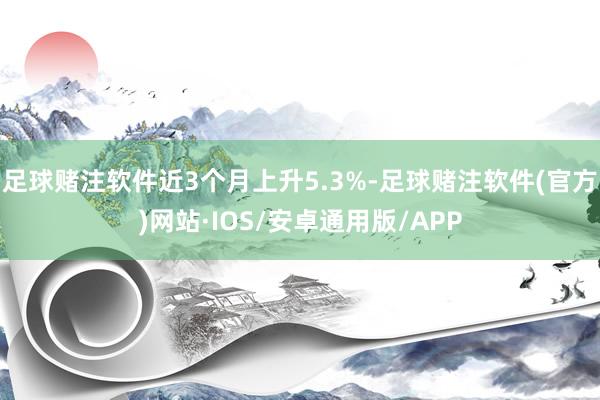 足球赌注软件近3个月上升5.3%-足球赌注软件(官方)网站·IOS/安卓通用版/APP